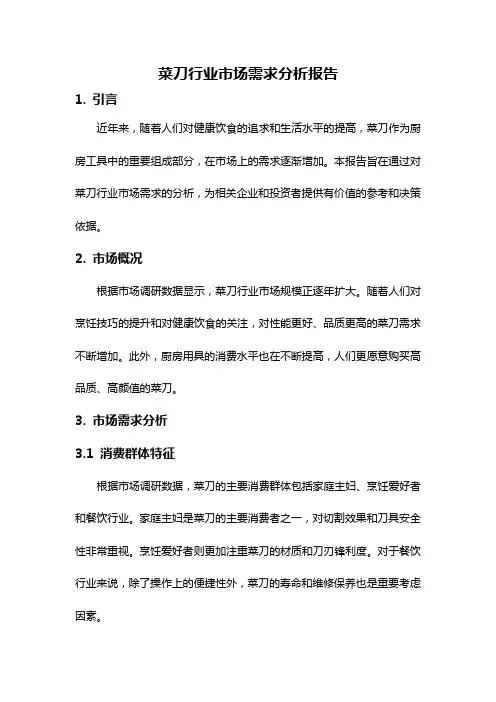 菜刀行业市场需求分析报告

1. 引言

近年来，随着人们对健康饮食的追求和生活水平的提高，菜刀作为厨房工具中的重要组成部分，在市场上的需求逐渐增加。本报告旨在通过对菜刀行业市场需求的分析，为相关企业和投资者提供有价值的参考和决策依据。

2. 市场概况

根据市场调研数据显示，菜刀行业市场规模正逐年扩大。随着人们对烹饪技巧的提升和对健康饮食的关注，对性能更好、品质更高的菜刀需求不断增加。此外，厨房用具的消费水平也在不断提高，人们更愿意购买高品质、高颜值的菜刀。

3. 市场需求分析

3.1 消费群体特征

根据市场调研数据，菜刀的主要消费群体包括家庭主妇、烹饪爱好者和餐饮行业。家庭主妇是菜刀的主要消费者之一，对切割效果和刀具安全性非常重视。烹饪爱好者则更加注重菜刀的材质和刀刃锋利度。对于餐饮行业来说，除了操作上的便捷性外，菜刀的寿命和维修保养也是重要考虑因素。